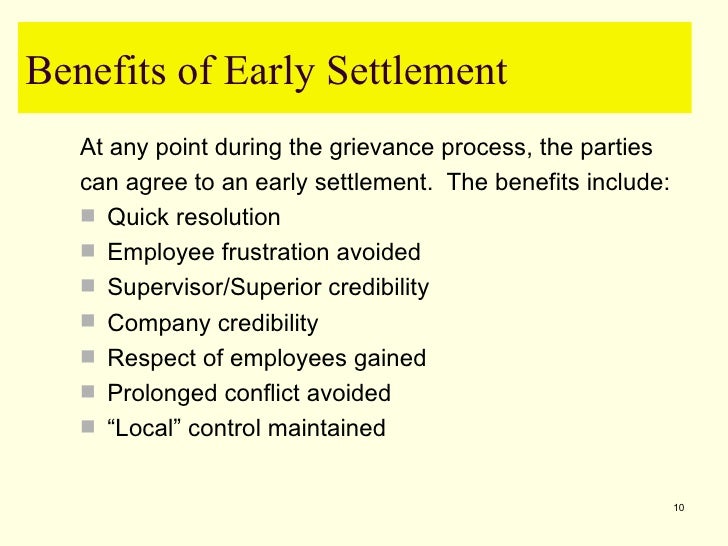 Benefits of Early Settlement

At any point during the grievance process, the parties can agree to an early settlement. The benefits include:

- Quick resolution
- Employee frustration avoided
- Supervisor/Superior credibility
- Company credibility
- Respect of employees gained
- Prolonged conflict avoided
- “Local” control maintained

10